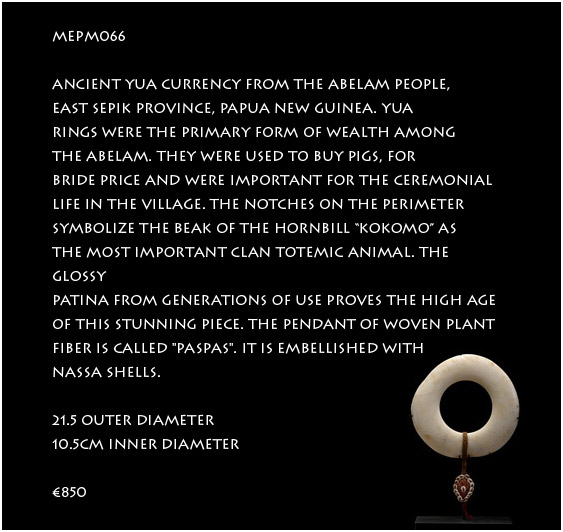 MEPM066

ANCIENT YUA CURRENCY FROM THE ABELAM PEOPLE, EAST SEPIK PROVINCE, PAPUA NEW GUINEA. YUA RINGS WERE THE PRIMARY FORM OF WEALTH AMONG THE ABELAM. THEY WERE USED TO BUY PIGS, FOR BRIDE PRICE AND WERE IMPORTANT FOR THE CEREMONIAL LIFE IN THE VILLAGE. THE NOTCHES ON THE PERIMETER SYMBOLIZE THE BEAK OF THE HORNBILL "KOKOMO" AS THE MOST IMPORTANT CLAN TOTEMIC ANIMAL. THE GLOSSY

PATINA FROM GENERATIONS OF USE PROVES THE HIGH AGE OF THIS STUNNING PIECE. THE PENDANT OF WOVEN PLANT FIBER IS CALLED "PASPAS". IT IS EMBELLISHED WITH NASSA SHELLS.

21.5 OUTER DIAMETER
10.5CM INNER DIAMETER

€850